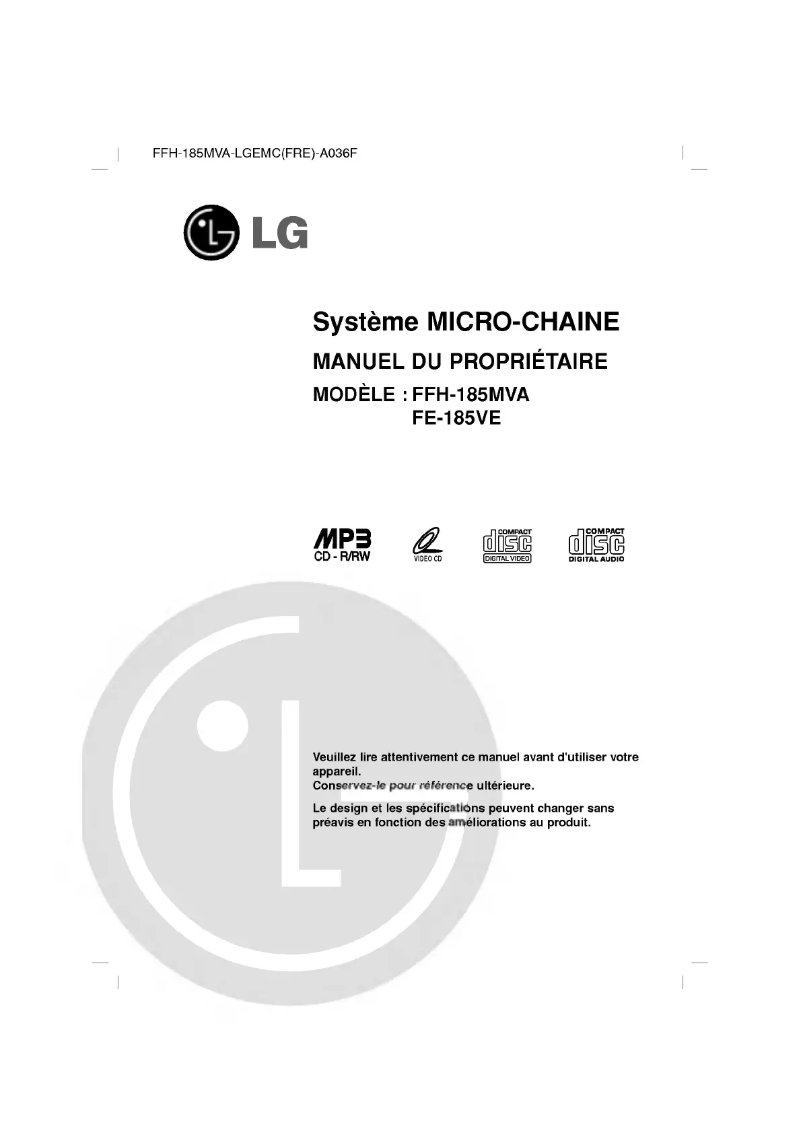 FFH-185MVA-LGEMC(FRE)-A036F

LG

Système MICRO-CHAINE

MANUEL DU PROPRIÉTAIRE

MODÈLE : FFH-185MVA
FE-185VE

MP3 CD - R/RW

VIDEO CD

COMPACT disc DIGITAL VIDEO

COMPACT disc DIGITAL AUDIO

Veuillez lire attentivement ce manuel avant d'utiliser votre appareil.
Conservez-le pour référence ultérieure.

Le design et les spécifications peuvent changer sans préavis en fonction des améliorations au produit.